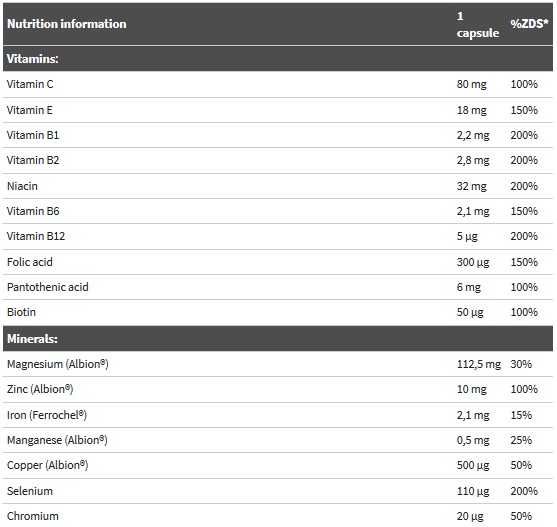 | Nutrition information | 1 capsule | %ZDS* |
|---|---|---|
| Vitamins: | | |
| Vitamin C | 80 mg | 100% |
| Vitamin E | 18 mg | 150% |
| Vitamin B1 | 2,2 mg | 200% |
| Vitamin B2 | 2,8 mg | 200% |
| Niacin | 32 mg | 200% |
| Vitamin B6 | 2,1 mg | 150% |
| Vitamin B12 | 5 µg | 200% |
| Folic acid | 300 µg | 150% |
| Pantothenic acid | 6 mg | 100% |
| Biotin | 50 µg | 100% |
| Minerals: | | |
| Magnesium (Albion®) | 112,5 mg | 30% |
| Zinc (Albion®) | 10 mg | 100% |
| Iron (Ferrochel®) | 2,1 mg | 15% |
| Manganese (Albion®) | 0,5 mg | 25% |
| Copper (Albion®) | 500 µg | 50% |
| Selenium | 110 µg | 200% |
| Chromium | 20 µg | 50% |